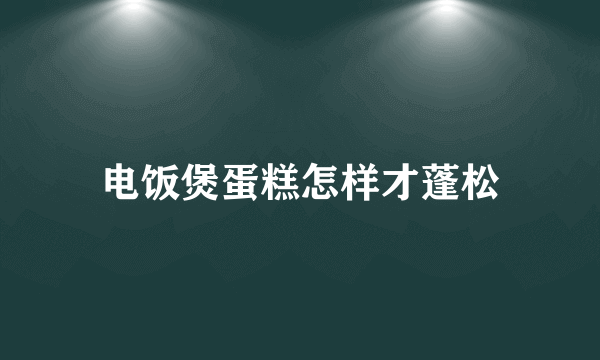 电饭煲蛋糕怎样才蓬松